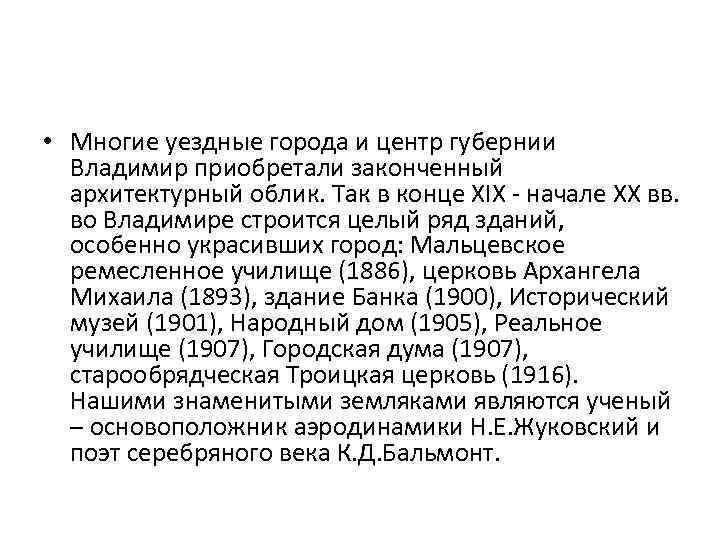 • Многие уездные города и центр губернии Владимир приобретали законченный архитектурный облик. Так в конце XIX - начале XX вв. во Владимире строится целый ряд зданий, особенно украсивших город: Мальцевское ремесленное училище (1886), церковь Архангела Михаила (1893), здание Банка (1900), Исторический музей (1901), Народный дом (1905), Реальное училище (1907), Городская дума (1907), старообрядческая Троицкая церковь (1916). Нашими знаменитыми земляками являются ученый – основоположник аэродинамики Н.Е.Жуковский и поэт серебряного века К.Д.Бальмонт.